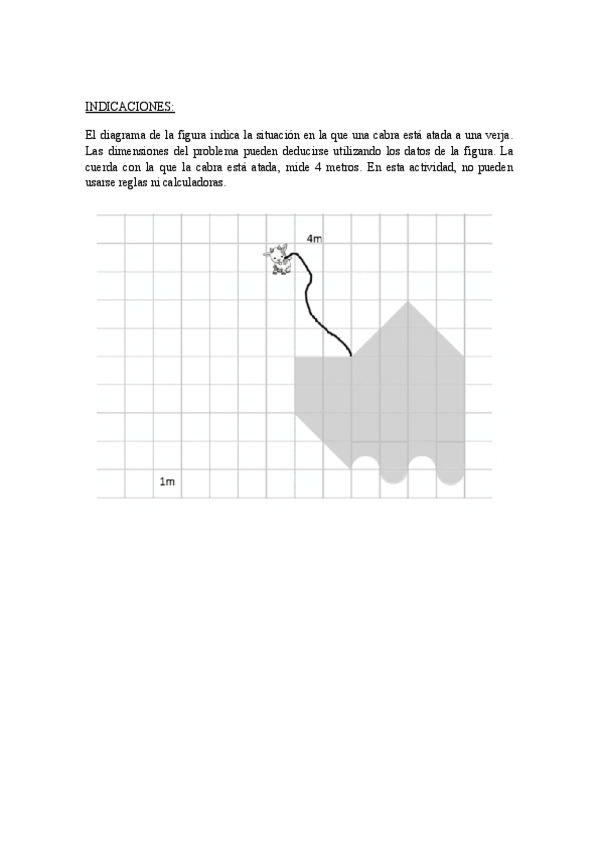 INDICACIONES:

El diagrama de la figura indica la situación en la que una cabra está atada a una verja. Las dimensiones del problema pueden deducirse utilizando los datos de la figura. La cuerda con la que la cabra está atada, mide 4 metros. En esta actividad, no pueden usarse reglas ni calculadoras.

4m

1m